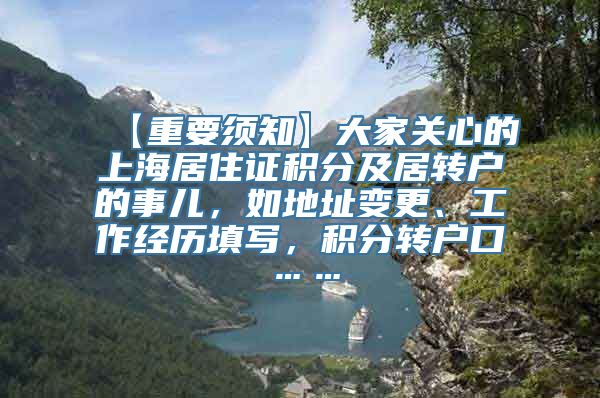 【重要须知】大家关心的上海居住证积分及居转户的事儿，如地址变更、工作经历填写，积分转户口……